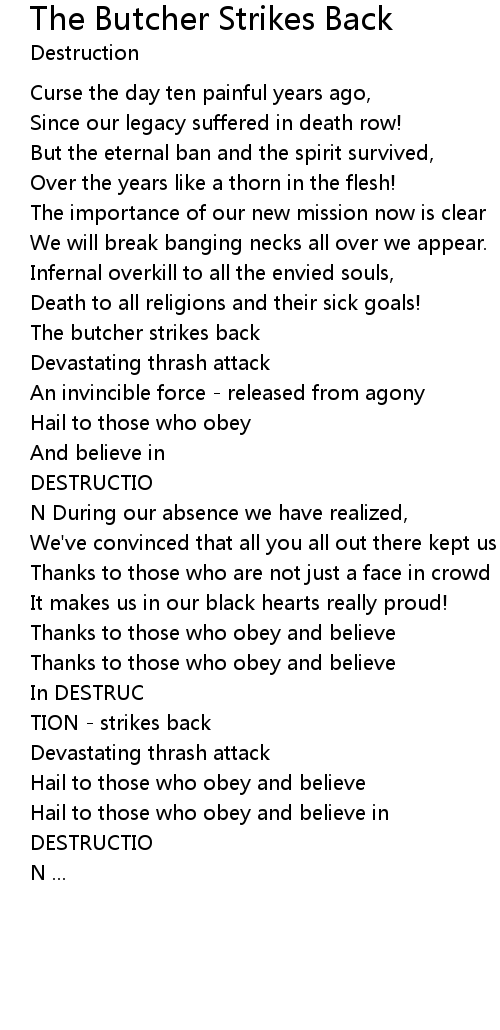 The Butcher Strikes Back
Destruction

Curse the day ten painful years ago,
Since our legacy suffered in death row!
But the eternal ban and the spirit survived,
Over the years like a thorn in the flesh!
The importance of our new mission now is clear
We will break banging necks all over we appear.
Infernal overkill to all the envied souls,
Death to all religions and their sick goals!
The butcher strikes back
Devastating thrash attack
An invincible force - released from agony
Hail to those who obey
And believe in
DESTRUCTIO
N During our absence we have realized,
We've convinced that all you all out there kept us
Thanks to those who are not just a face in crowd
It makes us in our black hearts really proud!
Thanks to those who obey and believe
Thanks to those who obey and believe
In DESTRUC
TION - strikes back
Devastating thrash attack
Hail to those who obey and believe
Hail to those who obey and believe in
DESTRUCTIO
N ...